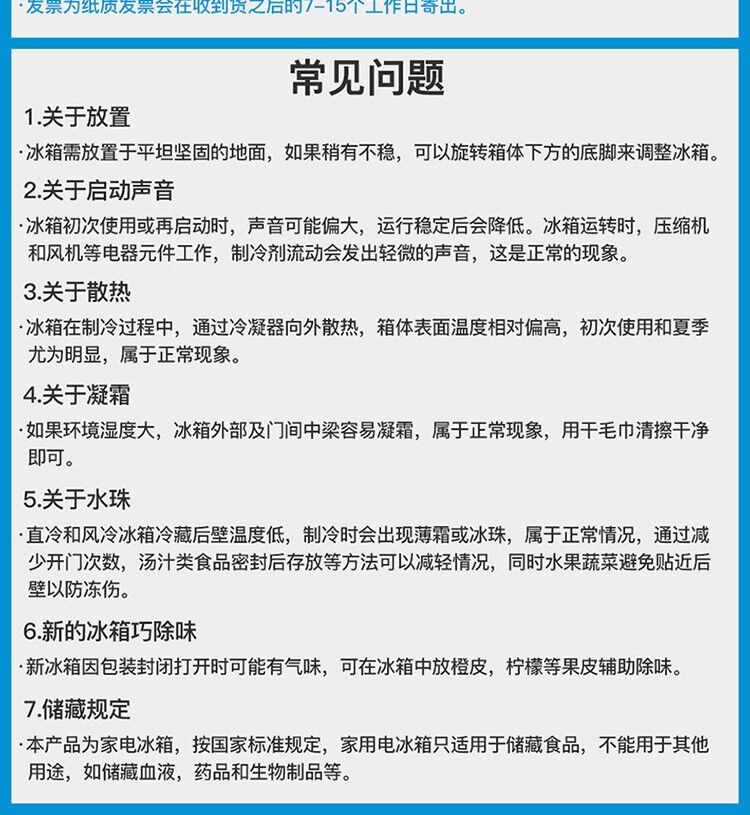 ·发票为纸质发票会在收到货之后的7-15个工作日寄出。

常见问题

1.关于放置

·冰箱需放置于平坦坚固的地面，如果稍有不稳，可以旋转箱体下方的底脚来调整冰箱。

2.关于启动声音

·冰箱初次使用或再启动时，声音可能偏大，运行稳定后会降低。冰箱运转时，压缩机和风机等电器元件工作，制冷剂流动会发出轻微的声音，这是正常的现象。

3.关于散热

·冰箱在制冷过程中，通过冷凝器向外散热，箱体表面温度相对偏高，初次使用和夏季尤为明显，属于正常现象。

4.关于凝霜

·如果环境湿度大，冰箱外部及门间中梁容易凝霜，属于正常现象，用干毛巾清擦干净即可。

5.关于水珠

·直冷和风冷冰箱冷藏后壁温度低，制冷时会出现薄霜或冰珠，属于正常情况，通过减少开门次数，汤汁类食品密封后存放等方法可以减轻情况，同时水果蔬菜避免贴近后壁以防冻伤。

6.新的冰箱巧除味

·新冰箱因包装封闭打开时可能有气味，可在冰箱中放橙皮，柠檬等果皮辅助除味。

7.储藏规定

·本产品为家电冰箱，按国家标准规定，家用电冰箱只适用于储藏食品，不能用于其他用途，如储藏血液，药品和生物制品等。